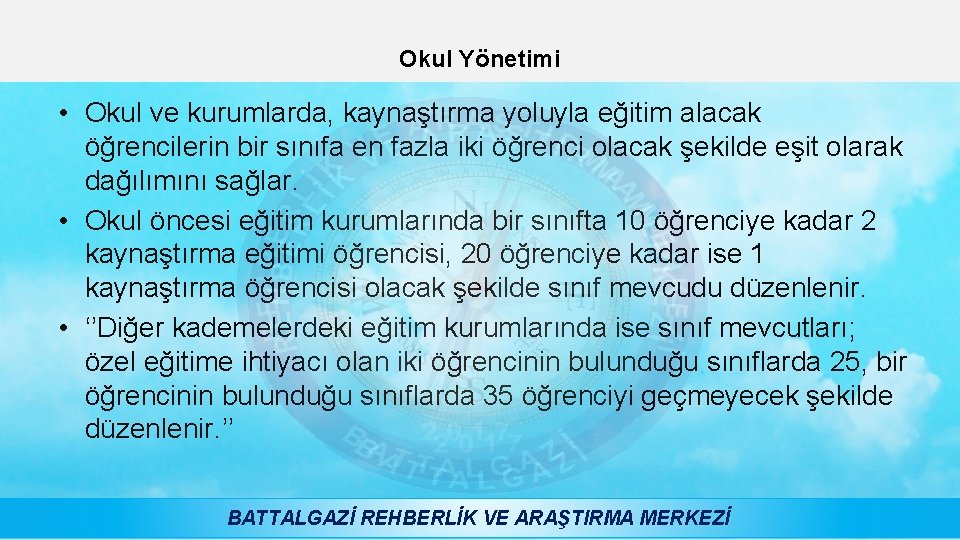 Okul Yönetimi

• Okul ve kurumlarda, kaynaştırma yoluyla eğitim alacak öğrencilerin bir sınıfa en fazla iki öğrenci olacak şekilde eşit olarak dağılımını sağlar.
• Okul öncesi eğitim kurumlarında bir sınıfta 10 öğrenciye kadar 2 kaynaştırma eğitimi öğrencisi, 20 öğrenciye kadar ise 1 kaynaştırma öğrencisi olacak şekilde sınıf mevcudu düzenlenir.
• ‘’Diğer kademelerdeki eğitim kurumlarında ise sınıf mevcutları; özel eğitime ihtiyacı olan iki öğrencinin bulunduğu sınıflarda 25, bir öğrencinin bulunduğu sınıflarda 35 öğrenciyi geçmeyecek şekilde düzenlenir.’’

BATTALGAZİ REHBERLİK VE ARAŞTIRMA MERKEZİ